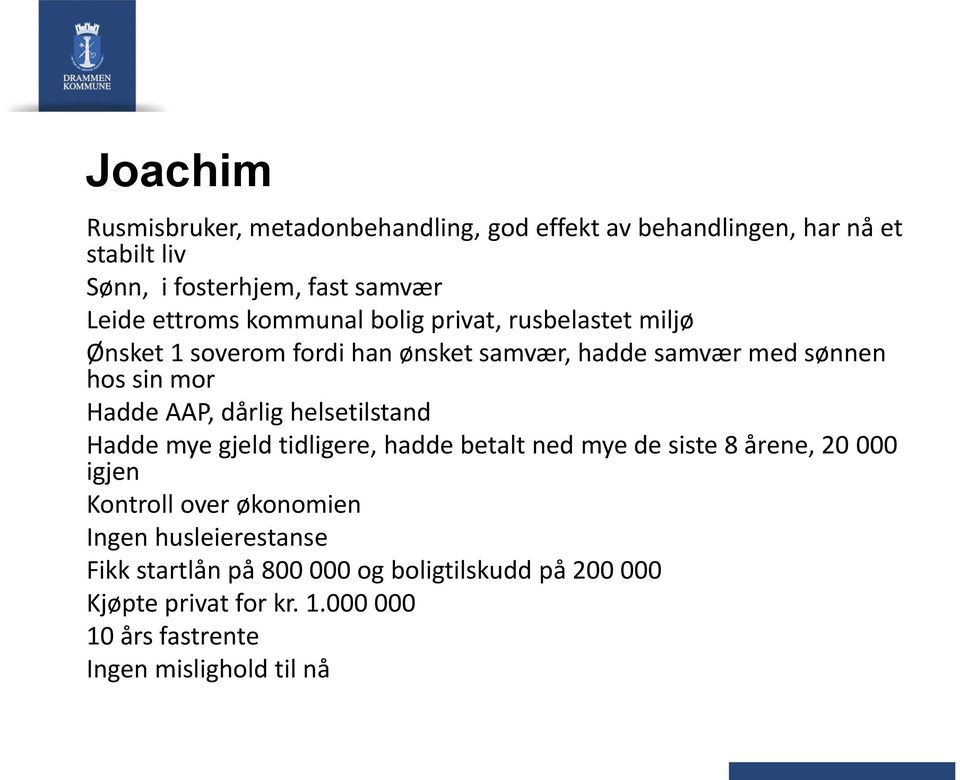 DRAMMEN KOMMUNE

Joachim

Rusmisbruker, metadonbehandling, god effekt av behandlingen, har nå et stabilt liv

Sønn,  i fosterhjem, fast samvær

Leide ettroms kommunal bolig privat, rusbelastet miljø

Ønsket 1 soverom fordi han ønsket samvær, hadde samvær med sønnen hos sin mor

Hadde AAP, dårlig helsetilstand

Hadde mye gjeld tidligere, hadde betalt ned mye de siste 8 årene, 20 000 igjen

Kontroll over økonomien

Ingen husleierestanse

Fikk startlån på 800 000 og boligtilskudd på 200 000

Kjøpte privat for kr. 1.000 000

10 års fastrente

Ingen mislighold til nå